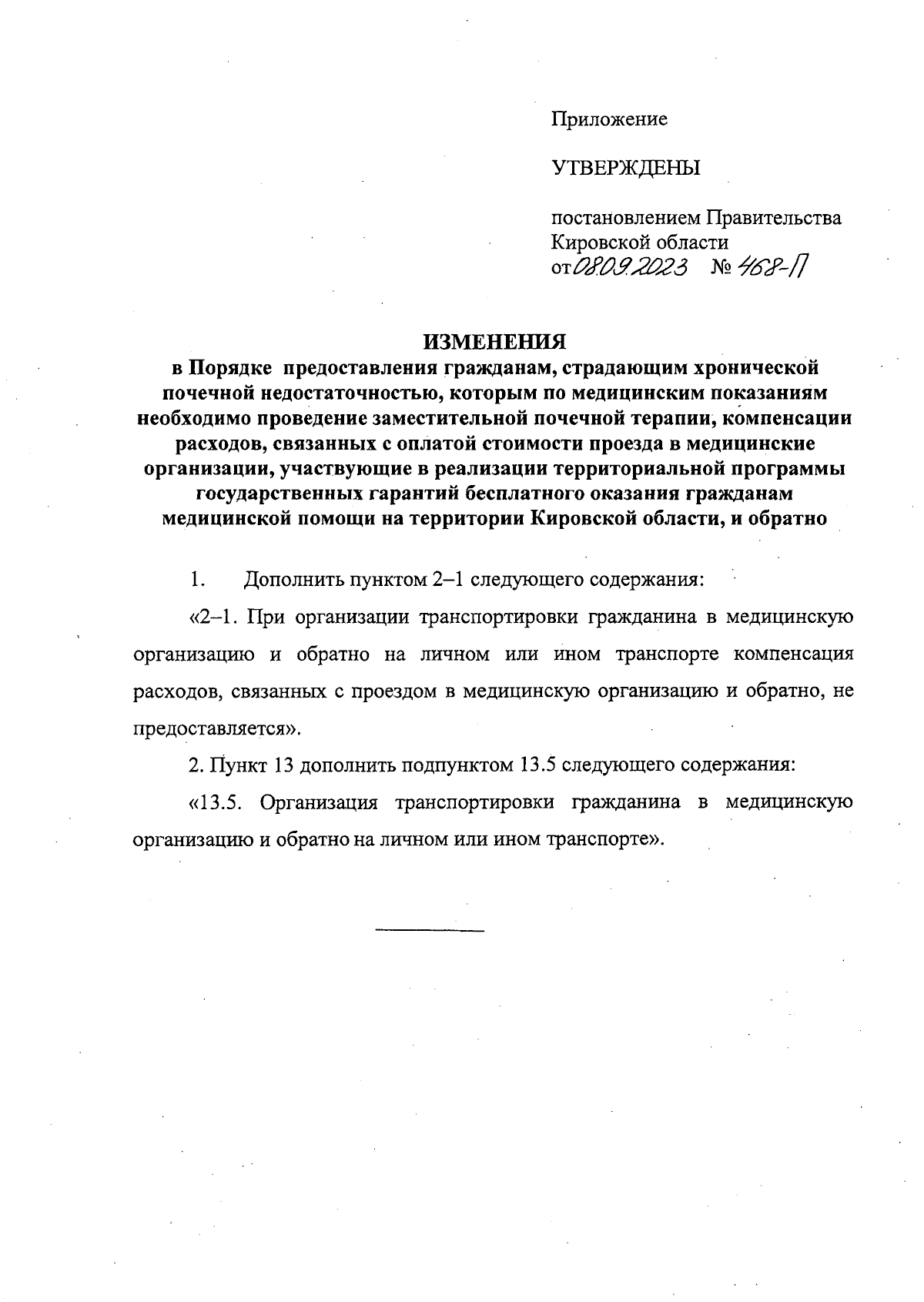 Приложение

УТВЕРЖДЕНЫ

постановлением Правительства Кировской области
от 08.09.2023 № 468-П

ИЗМЕНЕНИЯ
в Порядке предоставления гражданам, страдающим хронической почечной недостаточностью, которым по медицинским показаниям необходимо проведение заместительной почечной терапии, компенсации расходов, связанных с оплатой стоимости проезда в медицинские организации, участвующие в реализации территориальной программы государственных гарантий бесплатного оказания гражданам медицинской помощи на территории Кировской области, и обратно

1. Дополнить пунктом 2–1 следующего содержания:

«2–1. При организации транспортировки гражданина в медицинскую организацию и обратно на личном или ином транспорте компенсация расходов, связанных с проездом в медицинскую организацию и обратно, не предоставляется».

2. Пункт 13 дополнить подпунктом 13.5 следующего содержания:

«13.5. Организация транспортировки гражданина в медицинскую организацию и обратно на личном или ином транспорте».